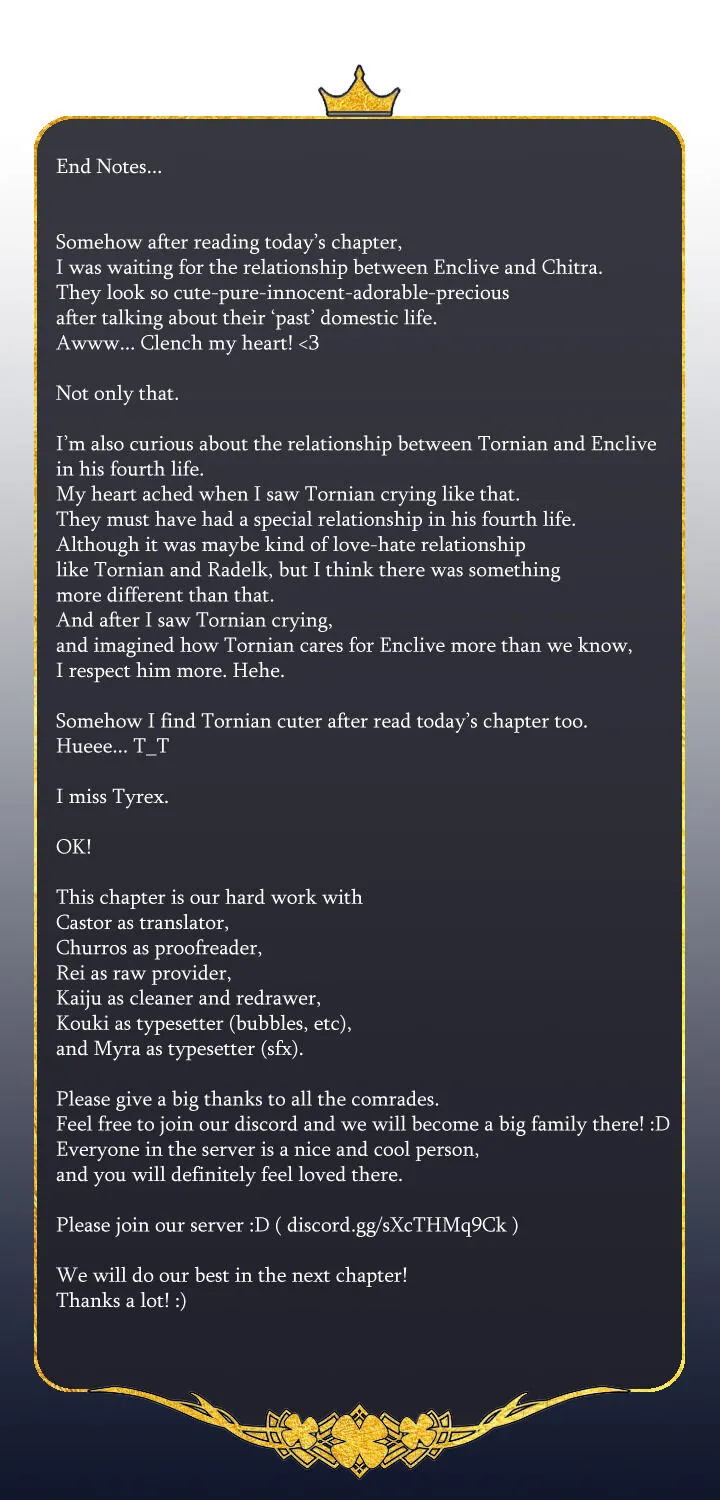 End Notes...

Somehow after reading today's chapter,
I was waiting for the relationship between Enclive and Chitra.
They look so cute-pure-innocent-adorable-precious
after talking about their 'past' domestic life.
Awww... Clench my heart! <3

Not only that.

I'm also curious about the relationship between Tornian and Enclive in his fourth life.
My heart ached when I saw Tornian crying like that.
They must have had a special relationship in his fourth life.
Although it was maybe kind of love-hate relationship
like Tornian and Radelk, but I think there was something
more different than that.
And after I saw Tornian crying,
and imagined how Tornian cares for Enclive more than we know,
I respect him more. Hehe.

Somehow I find Tornian cuter after read today's chapter too.
Hueee... T_T

I miss Tyrex.

OK!

This chapter is our hard work with
Castor as translator,
Churros as proofreader,
Rei as raw provider,
Kaiju as cleaner and redrawer,
Kouki as typesetter (bubbles, etc),
and Myra as typesetter (sfx).

Please give a big thanks to all the comrades.
Feel free to join our discord and we will become a big family there! :D
Everyone in the server is a nice and cool person,
and you will definitely feel loved there.

Please join our server :D ( discord.gg/sXcTHMq9Ck )

We will do our best in the next chapter!
Thanks a lot! :)